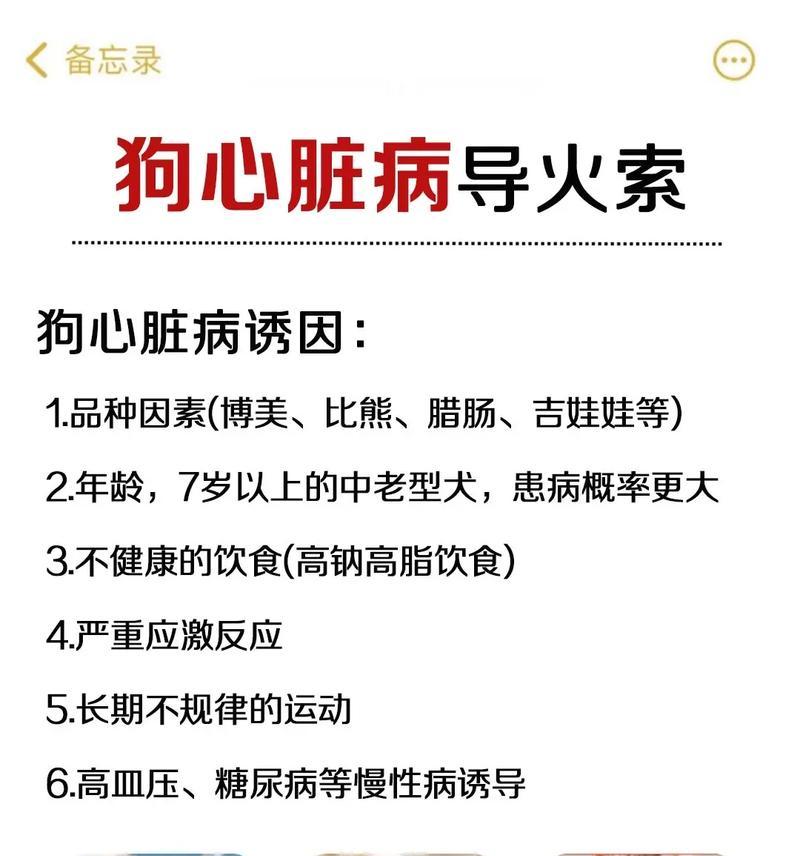 备忘录

狗心脏病导火索

狗心脏病诱因：

1.品种因素(博美、比熊、腊肠、吉娃娃等)

2.年龄，7岁以上的中老型犬，患病概率更大

3.不健康的饮食(高钠高脂饮食)

4.严重应激反应

5.长期不规律的运动

6.高血压、糖尿病等慢性病诱导